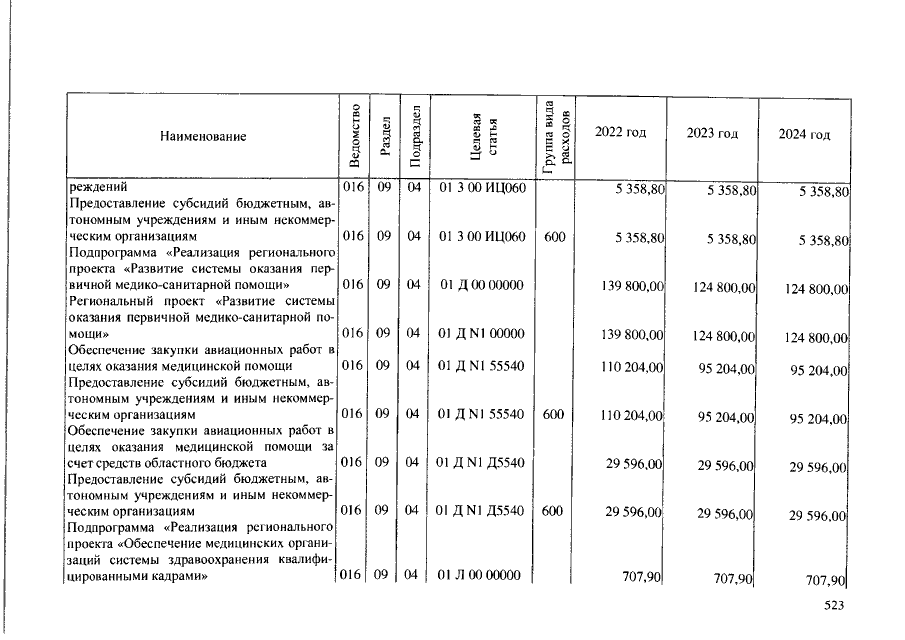 | Наименование | Ведомство | Раздел | Подраздел | Целевая статья | Группа вида расходов | 2022 год | 2023 год | 2024 год |
|---|---|---|---|---|---|---|---|---|
| реждений | 016 | 09 | 04 | 01 3 00 ИЦ060 | | 5 358,80 | 5 358,80 | 5 358,80 |
| Предоставление субсидий бюджетным, автономным учреждениям и иным некоммерческим организациям | 016 | 09 | 04 | 01 3 00 ИЦ060 | 600 | 5 358,80 | 5 358,80 | 5 358,80 |
| Подпрограмма «Реализация регионального проекта «Развитие системы оказания первичной медико-санитарной помощи» | 016 | 09 | 04 | 01 Д 00 00000 | | 139 800,00 | 124 800,00 | 124 800,00 |
| Региональный проект «Развитие системы оказания первичной медико-санитарной помощи» | 016 | 09 | 04 | 01 Д N1 00000 | | 139 800,00 | 124 800,00 | 124 800,00 |
| Обеспечение закупки авиационных работ в целях оказания медицинской помощи | 016 | 09 | 04 | 01 Д N1 55540 | | 110 204,00 | 95 204,00 | 95 204,00 |
| Предоставление субсидий бюджетным, автономным учреждениям и иным некоммерческим организациям | 016 | 09 | 04 | 01 Д N1 55540 | 600 | 110 204,00 | 95 204,00 | 95 204,00 |
| Обеспечение закупки авиационных работ в целях оказания медицинской помощи за счет средств областного бюджета | 016 | 09 | 04 | 01 Д N1 Д5540 | | 29 596,00 | 29 596,00 | 29 596,00 |
| Предоставление субсидий бюджетным, автономным учреждениям и иным некоммерческим организациям | 016 | 09 | 04 | 01 Д N1 Д5540 | 600 | 29 596,00 | 29 596,00 | 29 596,00 |
| Подпрограмма «Реализация регионального проекта «Обеспечение медицинских организаций системы здравоохранения квалифицированными кадрами» | 016 | 09 | 04 | 01 Л 00 00000 | | 707,90 | 707,90 | 707,90 |

523